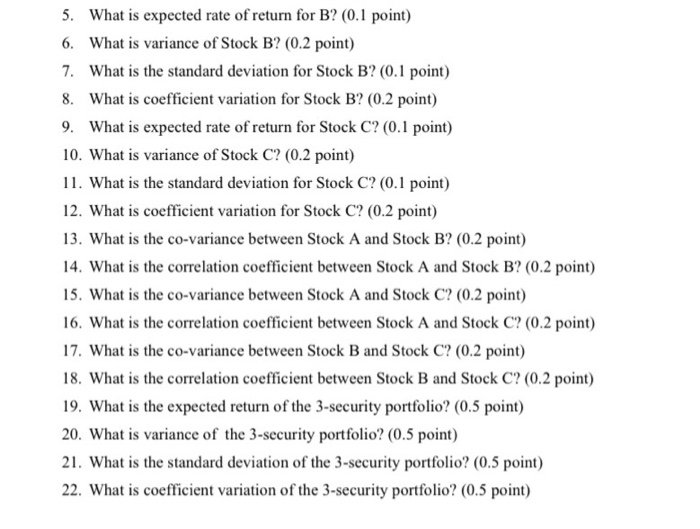 5. What is expected rate of return for B? (0.1 point)

6. What is variance of Stock B? (0.2 point)

7. What is the standard deviation for Stock B? (0.1 point)

8. What is coefficient variation for Stock B? (0.2 point)

9. What is expected rate of return for Stock C? (0.1 point)

10. What is variance of Stock C? (0.2 point)

11. What is the standard deviation for Stock C? (0.1 point)

12. What is coefficient variation for Stock C? (0.2 point)

13. What is the co-variance between Stock A and Stock B? (0.2 point)

14. What is the correlation coefficient between Stock A and Stock B? (0.2 point)

15. What is the co-variance between Stock A and Stock C? (0.2 point)

16. What is the correlation coefficient between Stock A and Stock C? (0.2 point)

17. What is the co-variance between Stock B and Stock C? (0.2 point)

18. What is the correlation coefficient between Stock B and Stock C? (0.2 point)

19. What is the expected return of the 3-security portfolio? (0.5 point)

20. What is variance of the 3-security portfolio? (0.5 point)

21. What is the standard deviation of the 3-security portfolio? (0.5 point)

22. What is coefficient variation of the 3-security portfolio? (0.5 point)